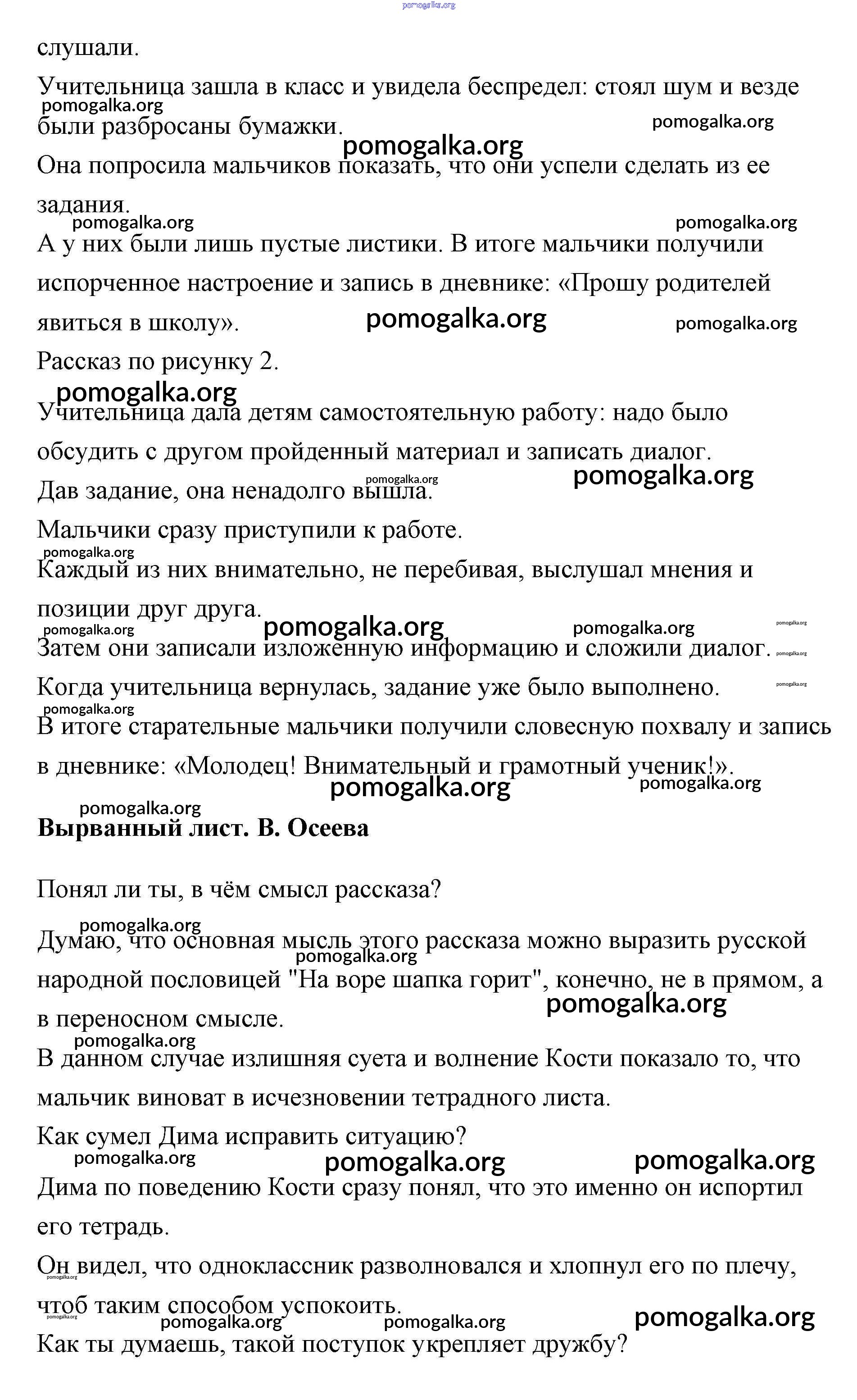 pomogalka.org

слушали.

Учительница зашла в класс и увидела беспредел: стоял шум и везде были разбросаны бумажки.

pomogalka.org pomogalka.org pomogalka.org

Она попросила мальчиков показать, что они успели сделать из ее задания.

pomogalka.org pomogalka.org

А у них были лишь пустые листики. В итоге мальчики получили испорченное настроение и запись в дневнике: «Прошу родителей явиться в школу».

pomogalka.org pomogalka.org

Рассказ по рисунку 2.

pomogalka.org

Учительница дала детям самостоятельную работу: надо было обсудить с другом пройденный материал и записать диалог.

pomogalka.org pomogalka.org

Дав задание, она ненадолго вышла.

Мальчики сразу приступили к работе.

pomogalka.org

Каждый из них внимательно, не перебивая, выслушал мнения и позиции друг друга.

pomogalka.org pomogalka.org pomogalka.org pomogalka.org

Затем они записали изложенную информацию и сложили диалог.

pomogalka.org

Когда учительница вернулась, задание уже было выполнено.

pomogalka.org pomogalka.org

В итоге старательные мальчики получили словесную похвалу и запись в дневнике: «Молодец! Внимательный и грамотный ученик!».

pomogalka.org pomogalka.org pomogalka.org

**Вырванный лист. В. Осеева**

Понял ли ты, в чём смысл рассказа?

pomogalka.org

Думаю, что основная мысль этого рассказа можно выразить русской народной пословицей "На воре шапка горит", конечно, не в прямом, а в переносном смысле.

pomogalka.org pomogalka.org pomogalka.org

В данном случае излишняя суета и волнение Кости показало то, что мальчик виноват в исчезновении тетрадного листа.

Как сумел Дима исправить ситуацию?

pomogalka.org pomogalka.org pomogalka.org

Дима по поведению Кости сразу понял, что это именно он испортил его тетрадь.

Он видел, что одноклассник разволновался и хлопнул его по плечу, чтоб таким способом успокоить.

pomogalka.org pomogalka.org pomogalka.org pomogalka.org pomogalka.org

Как ты думаешь, такой поступок укрепляет дружбу?